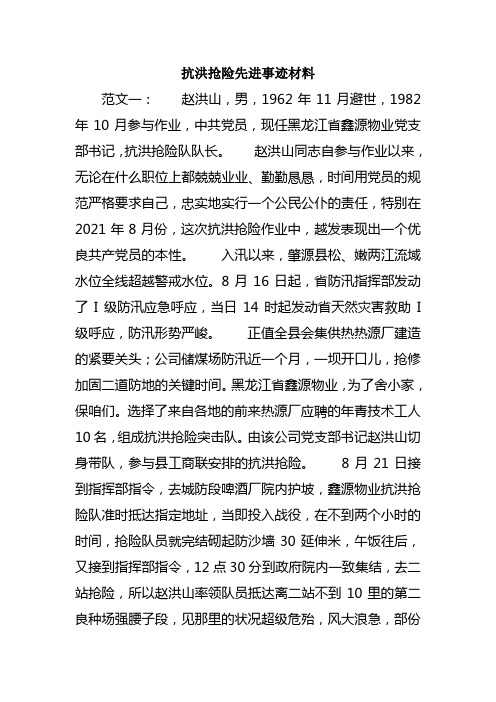 抗洪抢险先进事迹材料

范文一： 赵洪山，男，1962 年 11 月避世，1982 年 10 月参与作业，中共党员，现任黑龙江省鑫源物业党支部书记，抗洪抢险队队长。 赵洪山同志自参与作业以来，无论在什么职位上都兢兢业业、勤勤恳恳，时间用党员的规范严格要求自己，忠实地实行一个公民公仆的责任，特别在 2021 年 8 月份，这次抗洪抢险作业中，越发表现出一个优良共产党员的本性。 入汛以来，肇源县松、嫩两江流域水位全线超越警戒水位。8 月 16 日起，省防汛指挥部发动了 I 级防汛应急呼应，当日 14 时起发动省天然灾害救助 I 级呼应，防汛形势严峻。 正值全县会集供热热源厂建造的紧要关头；公司储煤场防汛近一个月，一坝开口儿，抢修加固二道防地的关键时间。黑龙江省鑫源物业，为了舍小家，保咱们。选择了来自各地的前来热源厂应聘的年青技术工人 10 名，组成抗洪抢险突击队。由该公司党支部书记赵洪山切身带队，参与县工商联安排的抗洪抢险。 8 月 21 日接到指挥部指令，去城防段啤酒厂院内护坡，鑫源物业抗洪抢险队准时抵达指定地址，当即投入战役，在不到两个小时的时间，抢险队员就完结砌起防沙墙 30 延伸米，午饭往后，又接到指挥部指令，12 点 30 分到政府院内一致集结，去二站抢险，所以赵洪山率领队员抵达离二站不到 10 里的第二良种场强腰子段，见那里的状况超级危殆，风大浪急，部份